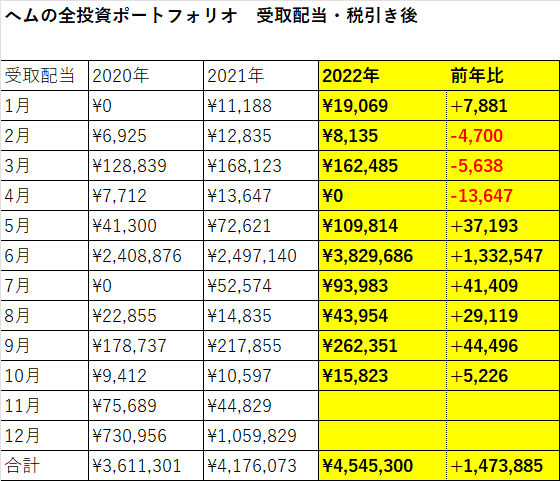 ヘムの全投資ポートフォリオ　受取配当・税引き後

| 受取配当 | 2020年 | 2021年 | 2022年 | 前年比 |
|---|---|---|---|---|
| 1月 | ¥0 | ¥11,188 | ¥19,069 | +7,881 |
| 2月 | ¥6,925 | ¥12,835 | ¥8,135 | -4,700 |
| 3月 | ¥128,839 | ¥168,123 | ¥162,485 | -5,638 |
| 4月 | ¥7,712 | ¥13,647 | ¥0 | -13,647 |
| 5月 | ¥41,300 | ¥72,621 | ¥109,814 | +37,193 |
| 6月 | ¥2,408,876 | ¥2,497,140 | ¥3,829,686 | +1,332,547 |
| 7月 | ¥0 | ¥52,574 | ¥93,983 | +41,409 |
| 8月 | ¥22,855 | ¥14,835 | ¥43,954 | +29,119 |
| 9月 | ¥178,737 | ¥217,855 | ¥262,351 | +44,496 |
| 10月 | ¥9,412 | ¥10,597 | ¥15,823 | +5,226 |
| 11月 | ¥75,689 | ¥44,829 | | |
| 12月 | ¥730,956 | ¥1,059,829 | | |
| 合計 | ¥3,611,301 | ¥4,176,073 | ¥4,545,300 | +1,473,885 |